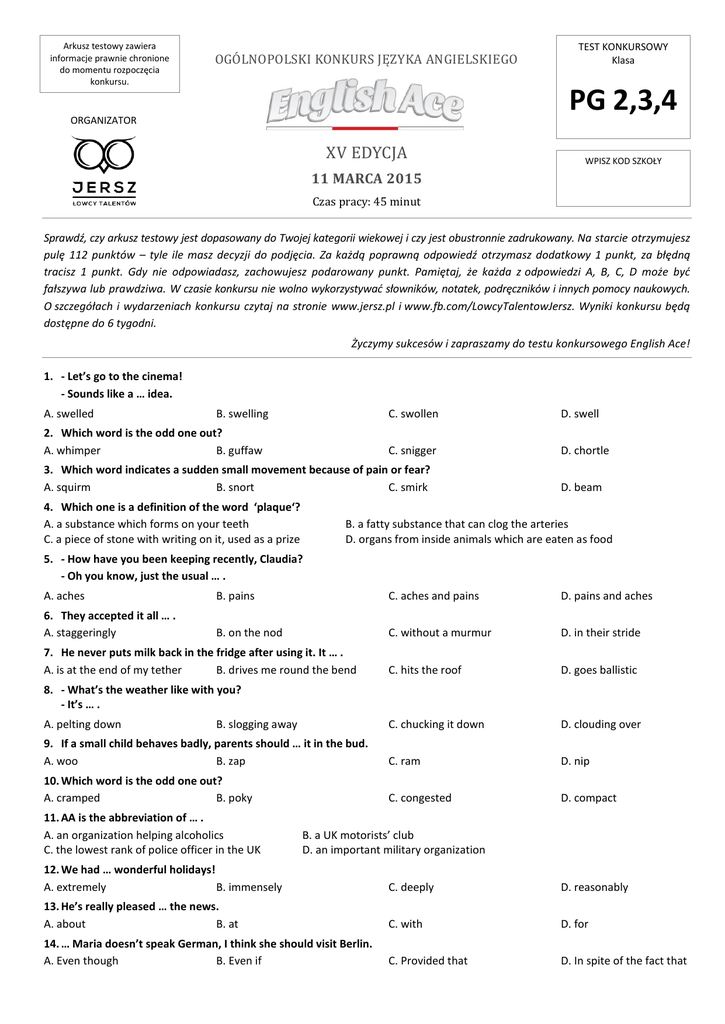 Arkusz testowy zawiera informacje prawnie chronione do momentu rozpoczęcia konkursu.

ORGANIZATOR

JERSZ
ŁOWCY TALENTÓW

OGÓLNOPOLSKI KONKURS JĘZYKA ANGIELSKIEGO

English Ace

XV EDYCJA

11 MARCA 2015

Czas pracy: 45 minut

TEST KONKURSOWY
Klasa

PG 2,3,4

WPISZ KOD SZKOŁY

Sprawdź, czy arkusz testowy jest dopasowany do Twojej kategorii wiekowej i czy jest obustronnie zadrukowany. Na starcie otrzymujesz pulę 112 punktów – tyle ile masz decyzji do podjęcia. Za każdą poprawną odpowiedź otrzymasz dodatkowy 1 punkt, za błędną tracisz 1 punkt. Gdy nie odpowiadasz, zachowujesz podarowany punkt. Pamiętaj, że każda z odpowiedzi A, B, C, D może być fałszywa lub prawdziwa. W czasie konkursu nie wolno wykorzystywać słowników, notatek, podręczników i innych pomocy naukowych. O szczegółach i wydarzeniach konkursu czytaj na stronie www.jersz.pl i www.fb.com/LowcyTalentowJersz. Wyniki konkursu będą dostępne do 6 tygodni.

Życzymy sukcesów i zapraszamy do testu konkursowego English Ace!

1. - Let's go to the cinema!
- Sounds like a … idea.
A. swelled B. swelling C. swollen D. swell

2. Which word is the odd one out?
A. whimper B. guffaw C. snigger D. chortle

3. Which word indicates a sudden small movement because of pain or fear?
A. squirm B. snort C. smirk D. beam

4. Which one is a definition of the word 'plaque'?
A. a substance which forms on your teeth B. a fatty substance that can clog the arteries
C. a piece of stone with writing on it, used as a prize D. organs from inside animals which are eaten as food

5. - How have you been keeping recently, Claudia?
- Oh you know, just the usual … .
A. aches B. pains C. aches and pains D. pains and aches

6. They accepted it all … .
A. staggeringly B. on the nod C. without a murmur D. in their stride

7. He never puts milk back in the fridge after using it. It … .
A. is at the end of my tether B. drives me round the bend C. hits the roof D. goes ballistic

8. - What's the weather like with you?
- It's … .
A. pelting down B. slogging away C. chucking it down D. clouding over

9. If a small child behaves badly, parents should … it in the bud.
A. woo B. zap C. ram D. nip

10. Which word is the odd one out?
A. cramped B. poky C. congested D. compact

11. AA is the abbreviation of … .
A. an organization helping alcoholics B. a UK motorists' club
C. the lowest rank of police officer in the UK D. an important military organization

12. We had … wonderful holidays!
A. extremely B. immensely C. deeply D. reasonably

13. He's really pleased … the news.
A. about B. at C. with D. for

14. … Maria doesn't speak German, I think she should visit Berlin.
A. Even though B. Even if C. Provided that D. In spite of the fact that